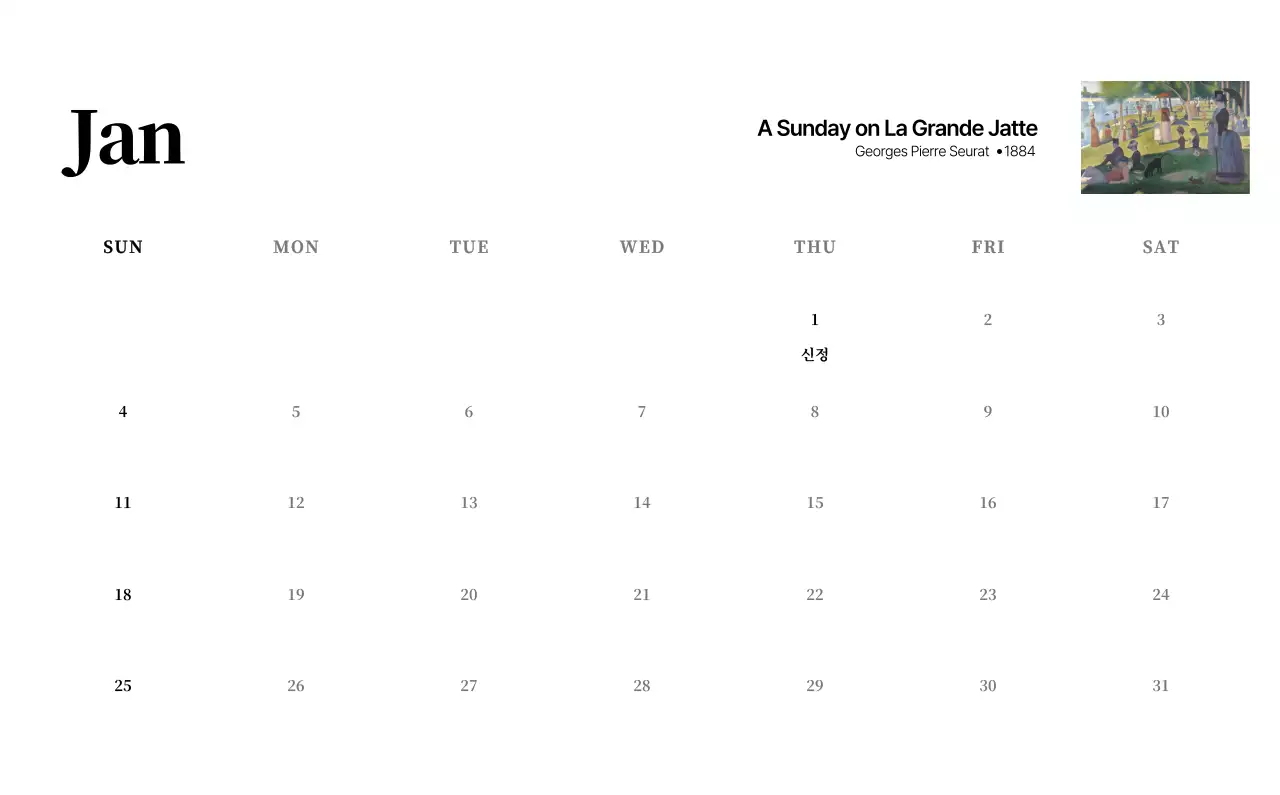 Jan

A Sunday on La Grande Jatte
Georges Pierre Seurat •1884

| SUN | MON | TUE | WED | THU | FRI | SAT |
|---|---|---|---|---|---|---|
| | | | | 1 신정 | 2 | 3 |
| 4 | 5 | 6 | 7 | 8 | 9 | 10 |
| 11 | 12 | 13 | 14 | 15 | 16 | 17 |
| 18 | 19 | 20 | 21 | 22 | 23 | 24 |
| 25 | 26 | 27 | 28 | 29 | 30 | 31 |